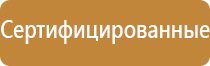 Сертифицированные